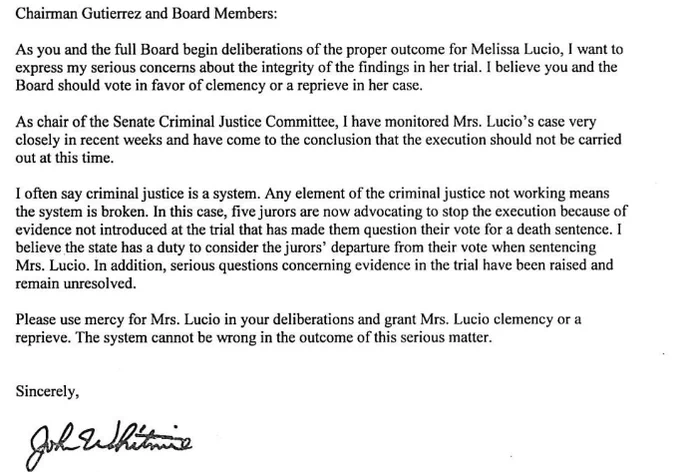 Chairman Gutierrez and Board Members:

As you and the full Board begin deliberations of the proper outcome for Melissa Lucio, I want to express my serious concerns about the integrity of the findings in her trial. I believe you and the Board should vote in favor of clemency or a reprieve in her case.

As chair of the Senate Criminal Justice Committee, I have monitored Mrs. Lucio's case very closely in recent weeks and have come to the conclusion that the execution should not be carried out at this time.

I often say criminal justice is a system. Any element of the criminal justice not working means the system is broken. In this case, five jurors are now advocating to stop the execution because of evidence not introduced at the trial that has made them question their vote for a death sentence. I believe the state has a duty to consider the jurors' departure from their vote when sentencing Mrs. Lucio. In addition, serious questions concerning evidence in the trial have been raised and remain unresolved.

Please use mercy for Mrs. Lucio in your deliberations and grant Mrs. Lucio clemency or a reprieve. The system cannot be wrong in the outcome of this serious matter.

Sincerely,

John Whitmire